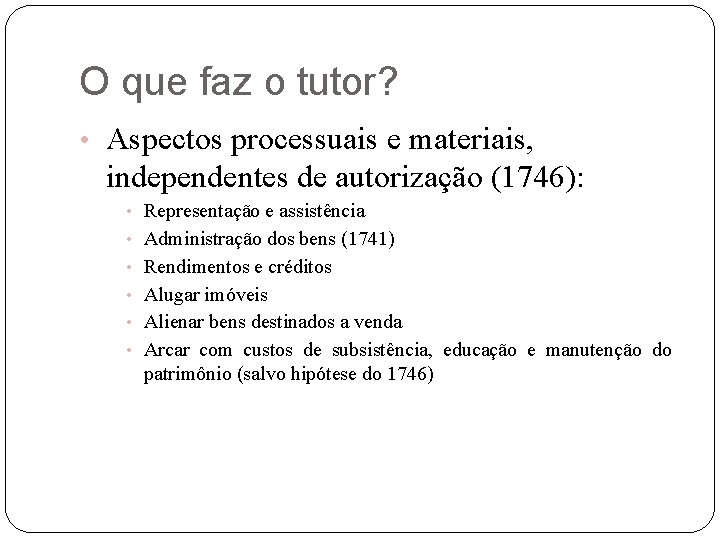 O que faz o tutor?

• Aspectos processuais e materiais, independentes de autorização (1746):

• Representação e assistência
• Administração dos bens (1741)
• Rendimentos e créditos
• Alugar imóveis
• Alienar bens destinados a venda
• Arcar com custos de subsistência, educação e manutenção do patrimônio (salvo hipótese do 1746)